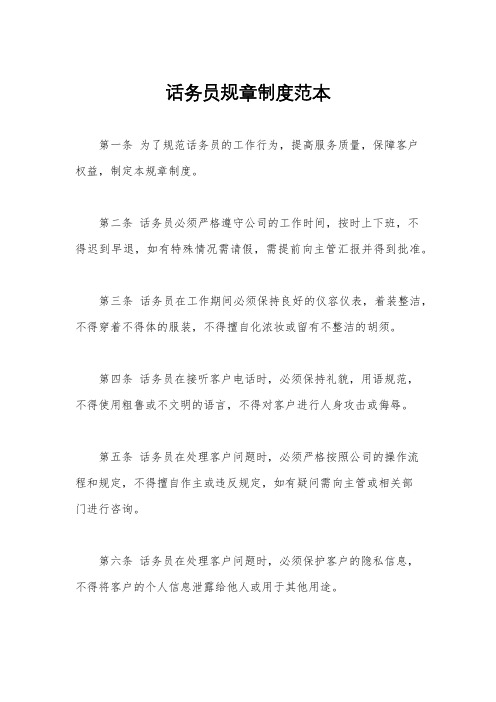 话务员规章制度范本

第一条 为了规范话务员的工作行为，提高服务质量，保障客户权益，制定本规章制度。

第二条 话务员必须严格遵守公司的工作时间，按时上下班，不得迟到早退，如有特殊情况需请假，需提前向主管汇报并得到批准。

第三条 话务员在工作期间必须保持良好的仪容仪表，着装整洁，不得穿着不得体的服装，不得擅自化浓妆或留有不整洁的胡须。

第四条 话务员在接听客户电话时，必须保持礼貌，用语规范，不得使用粗鲁或不文明的语言，不得对客户进行人身攻击或侮辱。

第五条 话务员在处理客户问题时，必须严格按照公司的操作流程和规定，不得擅自作主或违反规定，如有疑问需向主管或相关部门进行咨询。

第六条 话务员在处理客户问题时，必须保护客户的隐私信息，不得将客户的个人信息泄露给他人或用于其他用途。